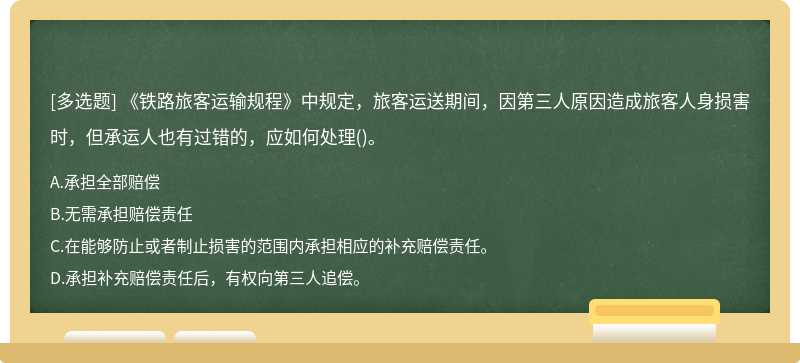 [多选题] 《铁路旅客运输规程》中规定，旅客运送期间，因第三人原因造成旅客人身损害时，但承运人也有过错的，应如何处理()。

A.承担全部赔偿

B.无需承担赔偿责任

C.在能够防止或者制止损害的范围内承担相应的补充赔偿责任。

D.承担补充赔偿责任后，有权向第三人追偿。